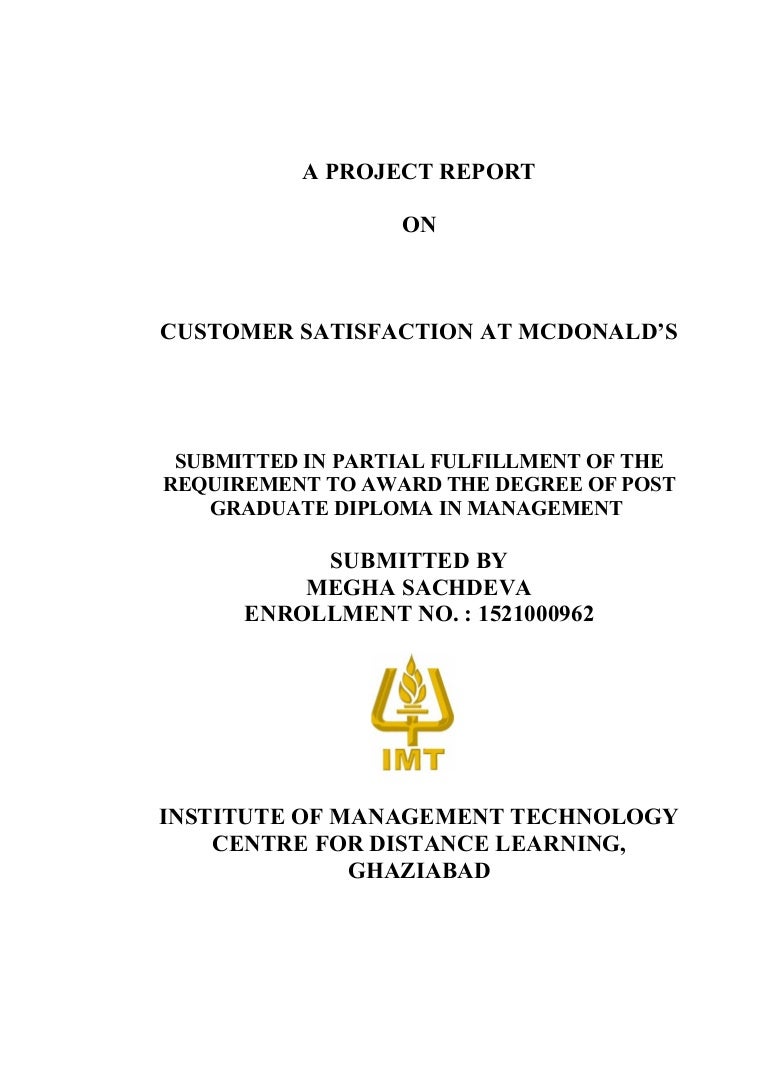 A PROJECT REPORT

ON

CUSTOMER SATISFACTION AT MCDONALD'S

SUBMITTED IN PARTIAL FULFILLMENT OF THE REQUIREMENT TO AWARD THE DEGREE OF POST GRADUATE DIPLOMA IN MANAGEMENT

SUBMITTED BY
MEGHA SACHDEVA
ENROLLMENT NO. : 1521000962

IMT

INSTITUTE OF MANAGEMENT TECHNOLOGY
CENTRE FOR DISTANCE LEARNING,
GHAZIABAD